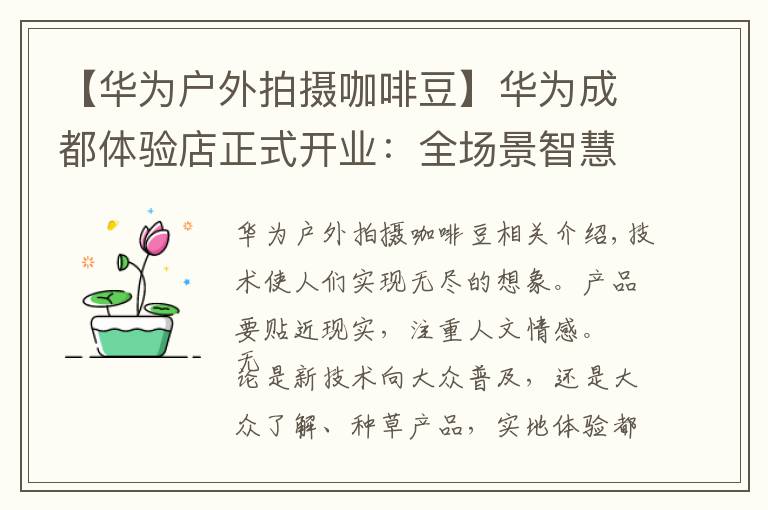 【华为户外拍摄咖啡豆】华为成都体验店正式开业：全场景智慧

华为户外拍摄咖啡豆相关介绍，技术使人们实现无尽的想象。产品要贴近现实，注重人文情感。

无论是新技术向大众普及，还是大众了解、种草产品，实地体验都